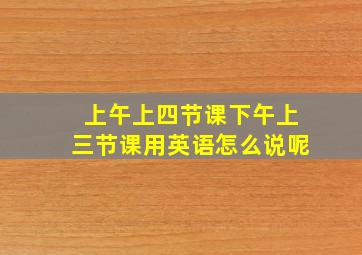 上午上四节课下午上三节课用英语怎么说呢